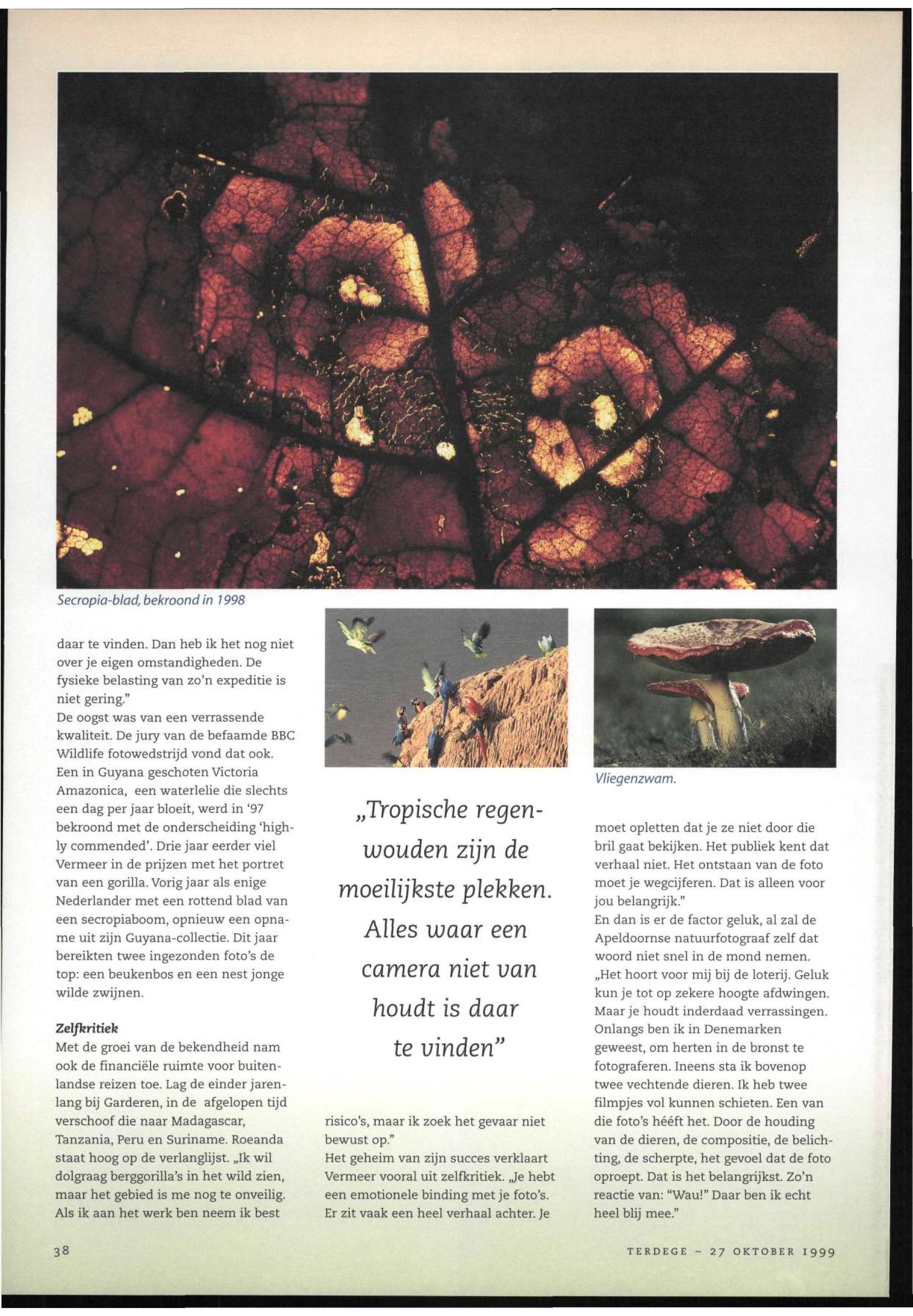 Secropia-blad, bekroond in 1998

daar te vinden. Dan heb ik het nog niet over je eigen omstandigheden. De fysieke belasting van zo'n expeditie is niet gering."
De oogst was van een verrassende kwaliteit. De jury van de befaamde BBC Wildlife fotowedstrijd vond dat ook. Een in Guyana geschoten Victoria Amazonica, een waterlelie die slechts een dag per jaar bloeit, werd in '97 bekroond met de onderscheiding 'highly commended'. Drie jaar eerder viel Vermeer in de prijzen met het portret van een gorilla. Vorig jaar als enige Nederlander met een rottend blad van een secropiaboom, opnieuw een opname uit zijn Guyana-collectie. Dit jaar bereikten twee ingezonden foto's de top: een beukenbos en een nest jonge wilde zwijnen.

Zelfkritiek
Met de groei van de bekendheid nam ook de financiële ruimte voor buitenlandse reizen toe. Lag de einder jarenlang bij Garderen, in de afgelopen tijd verschoof die naar Madagascar, Tanzania, Peru en Suriname. Roeanda staat hoog op de verlanglijst. „Ik wil dolgraag berggorilla's in het wild zien, maar het gebied is me nog te onveilig. Als ik aan het werk ben neem ik best

„Tropische regenwouden zijn de moeilijkste plekken. Alles waar een camera niet van houdt is daar te vinden"

risico's, maar ik zoek het gevaar niet bewust op."
Het geheim van zijn succes verklaart Vermeer vooral uit zelfkritiek. „Je hebt een emotionele binding met je foto's. Er zit vaak een heel verhaal achter. Je

Vliegenzwam.

moet opletten dat je ze niet door die bril gaat bekijken. Het publiek kent dat verhaal niet. Het ontstaan van de foto moet je wegcijferen. Dat is alleen voor jou belangrijk."
En dan is er de factor geluk, al zal de Apeldoornse natuurfotograaf zelf dat woord niet snel in de mond nemen. „Het hoort voor mij bij de loterij. Geluk kun je tot op zekere hoogte afdwingen. Maar je houdt inderdaad verrassingen. Onlangs ben ik in Denemarken geweest, om herten in de bronst te fotograferen. Ineens sta ik bovenop twee vechtende dieren. Ik heb twee filmpjes vol kunnen schieten. Een van die foto's hééft het. Door de houding van de dieren, de compositie, de belichting, de scherpte, het gevoel dat de foto oproept. Dat is het belangrijkst. Zo'n reactie van: "Wau!" Daar ben ik echt heel blij mee."

38

TERDEGE ~ 27 OKTOBER 1999